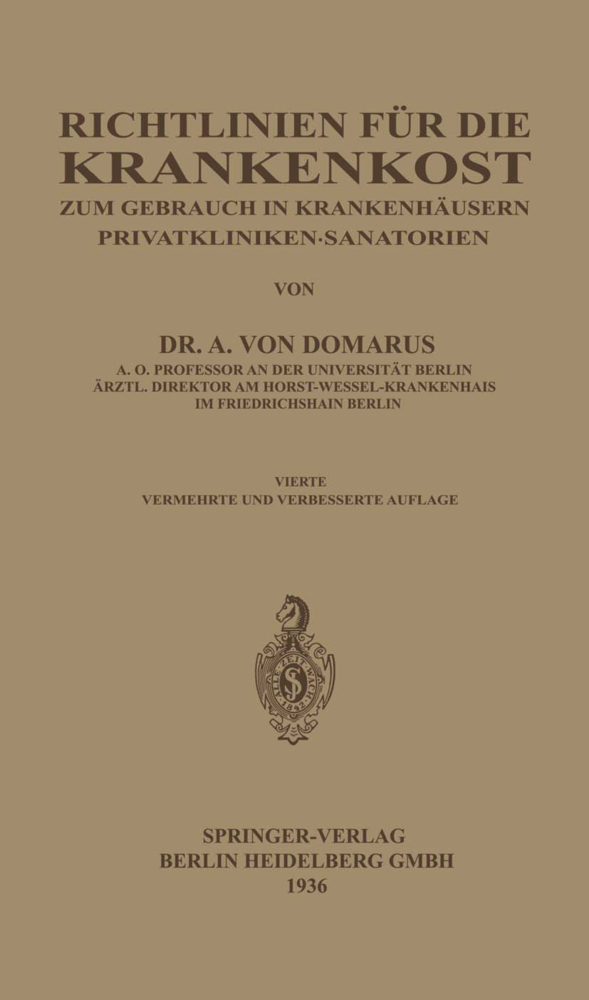 RICHTLINIEN FÜR DIE
KRANKENKOST
ZUM GEBRAUCH IN KRANKENHÄUSERN
PRIVATKLINIKEN·SANATORIEN

VON

DR. A. VON DOMARUS
A. O. PROFESSOR AN DER UNIVERSITÄT BERLIN
ÄRZTL. DIREKTOR AM HORST-WESSEL-KRANKENHAIS
IM FRIEDRICHSHAIN BERLIN

VIERTE
VERMEHRTE UND VERBESSERTE AUFLAGE

SPRINGER-VERLAG
BERLIN HEIDELBERG GMBH
1936